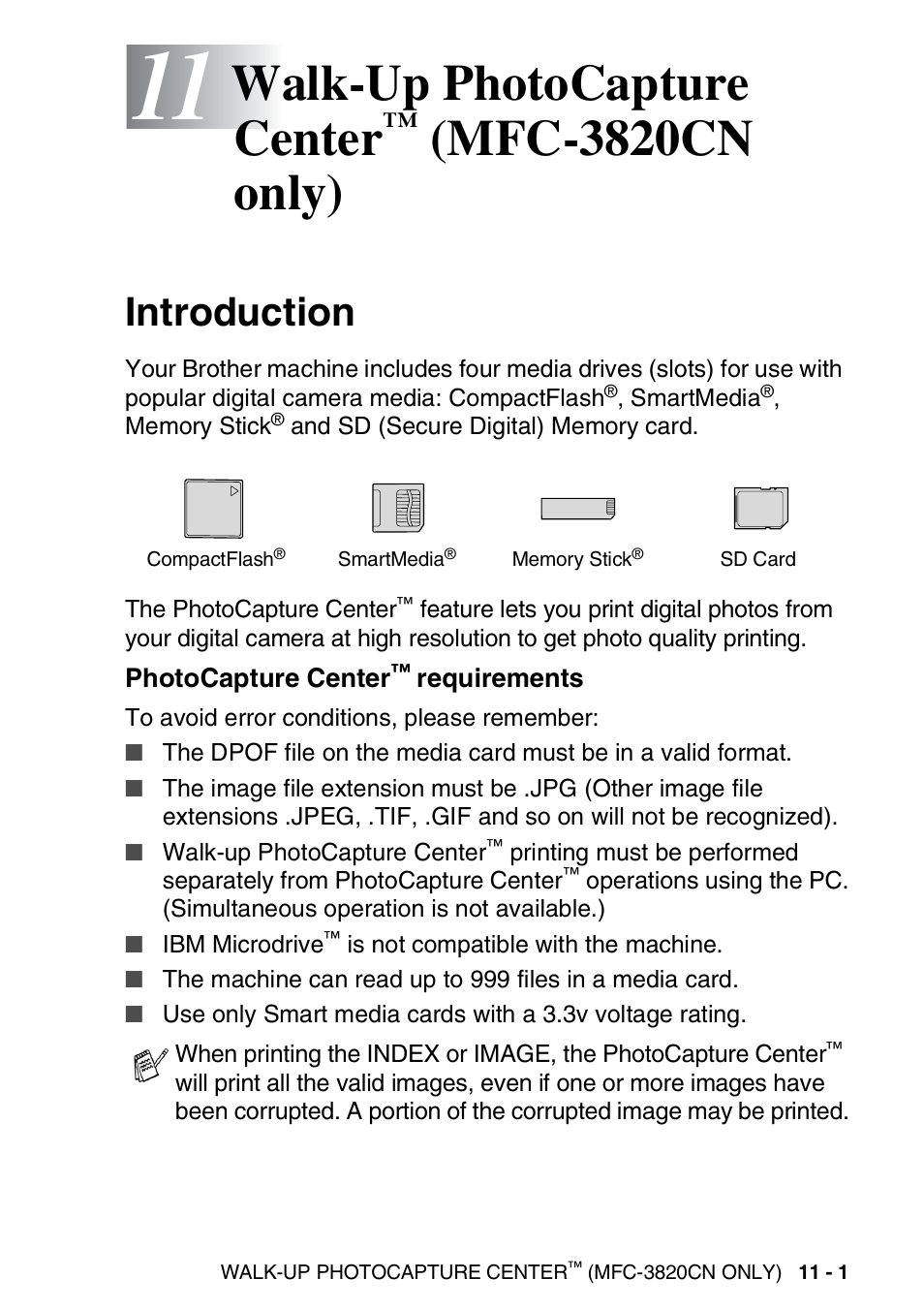 11 Walk-Up PhotoCapture Center™ (MFC-3820CN only)

Introduction

Your Brother machine includes four media drives (slots) for use with popular digital camera media: CompactFlash®, SmartMedia®, Memory Stick® and SD (Secure Digital) Memory card.

CompactFlash® SmartMedia® Memory Stick® SD Card

The PhotoCapture Center™ feature lets you print digital photos from your digital camera at high resolution to get photo quality printing.

PhotoCapture Center™ requirements

To avoid error conditions, please remember:

■ The DPOF file on the media card must be in a valid format.

■ The image file extension must be .JPG (Other image file extensions .JPEG, .TIF, .GIF and so on will not be recognized).

■ Walk-up PhotoCapture Center™ printing must be performed separately from PhotoCapture Center™ operations using the PC. (Simultaneous operation is not available.)

■ IBM Microdrive™ is not compatible with the machine.

■ The machine can read up to 999 files in a media card.

■ Use only Smart media cards with a 3.3v voltage rating.

When printing the INDEX or IMAGE, the PhotoCapture Center™ will print all the valid images, even if one or more images have been corrupted. A portion of the corrupted image may be printed.

WALK-UP PHOTOCAPTURE CENTER™ (MFC-3820CN ONLY) 11 - 1